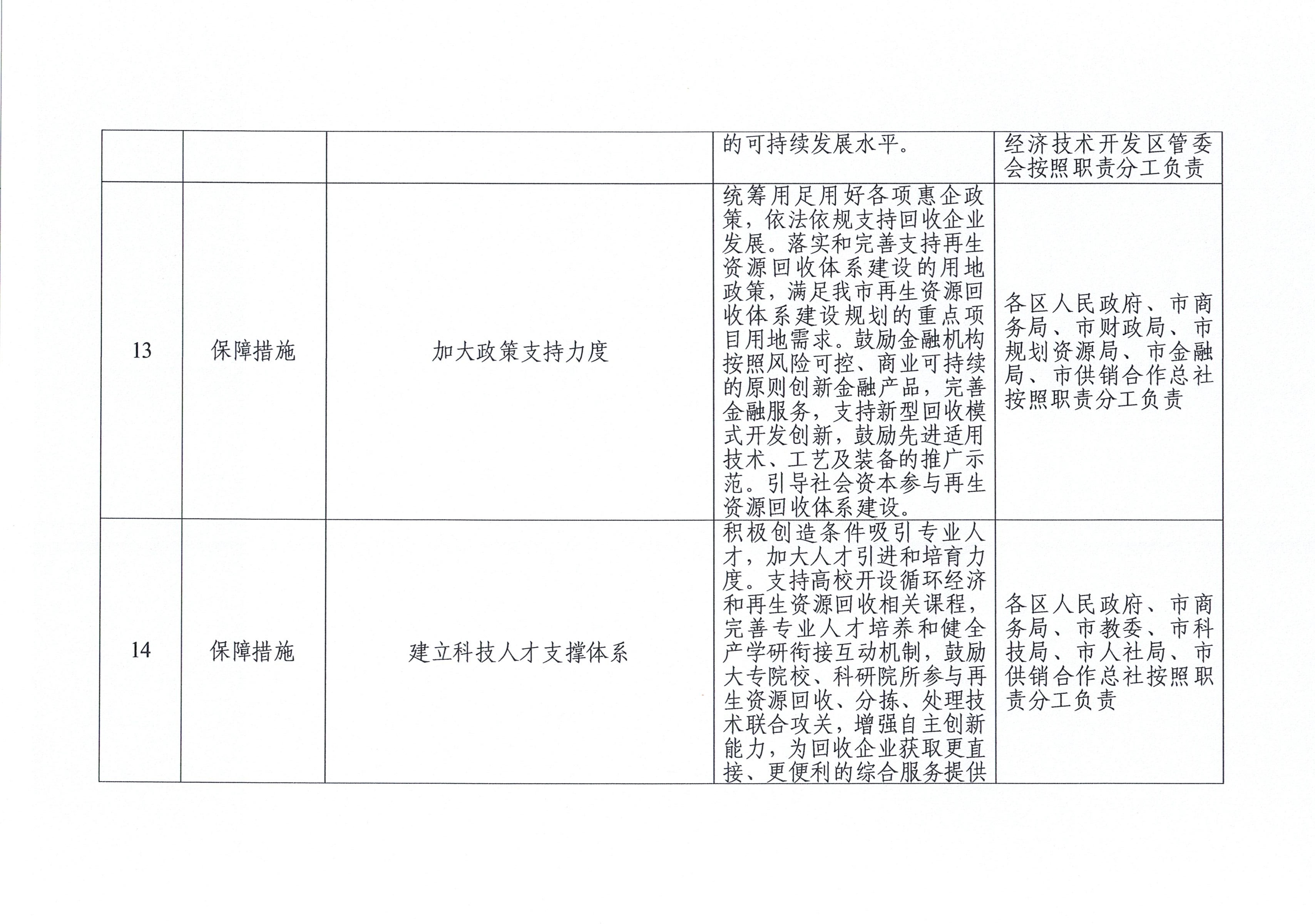 | | | | | |
|---|---|---|---|---|
| | | | 的可持续发展水平。 | 经济技术开发区管委会按照职责分工负责 |
| 13 | 保障措施 | 加大政策支持力度 | 统筹用足用好各项惠企政策，依法依规支持回收企业发展。落实和完善支持再生资源回收体系建设的用地政策，满足我市再生资源回收体系建设规划的重点项目用地需求。鼓励金融机构按照风险可控、商业可持续的原则创新金融产品，完善金融服务，支持新型回收模式开发创新，鼓励先进适用技术、工艺及装备的推广示范。引导社会资本参与再生资源回收体系建设。 | 各区人民政府、市商务局、市财政局、市规划资源局、市金融局、市供销合作总社按照职责分工负责 |
| 14 | 保障措施 | 建立科技人才支撑体系 | 积极创造条件吸引专业人才，加大人才引进和培育力度。支持高校开设循环经济和再生资源回收相关课程，完善专业人才培养和健全产学研衔接互动机制，鼓励大专院校、科研院所参与再生资源回收、分拣、处理技术联合攻关，增强自主创新能力，为回收企业获取更直接、更便利的综合服务提供 | 各区人民政府、市商务局、市教委、市科技局、市人社局、市供销合作总社按照职责分工负责 |